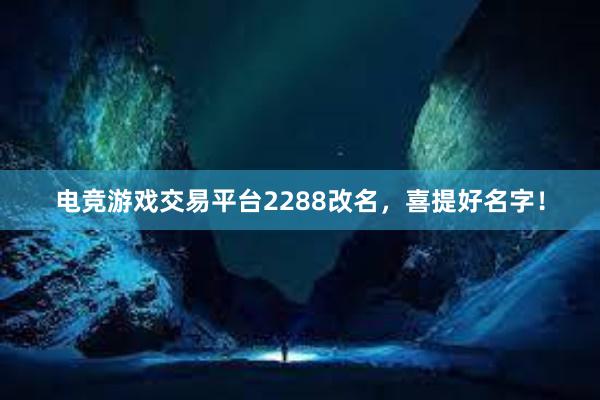 电竞游戏交易平台2288改名，喜提好名字！